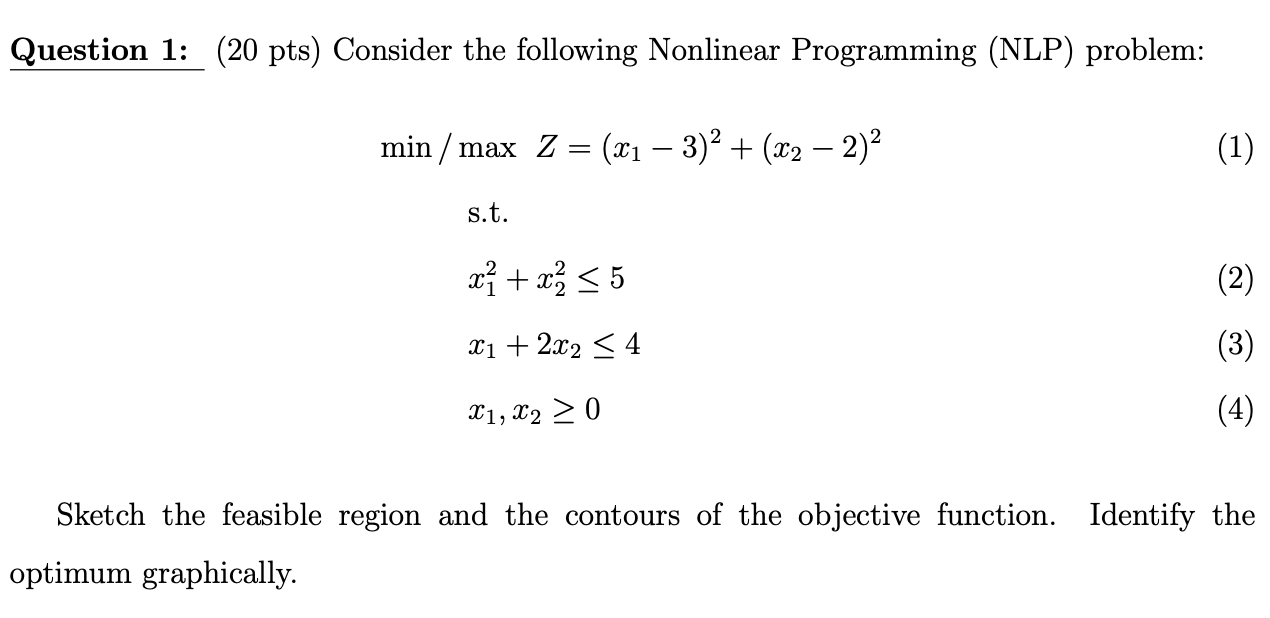 Question 1: (20 pts) Consider the following Nonlinear Programming (NLP) problem:

$\min / \max \ Z = (x_1 - 3)^2 + (x_2 - 2)^2$ (1)

s.t.

$x_1^2 + x_2^2 \leq 5$ (2)

$x_1 + 2x_2 \leq 4$ (3)

$x_1, x_2 \geq 0$ (4)

Sketch the feasible region and the contours of the objective function. Identify the optimum graphically.